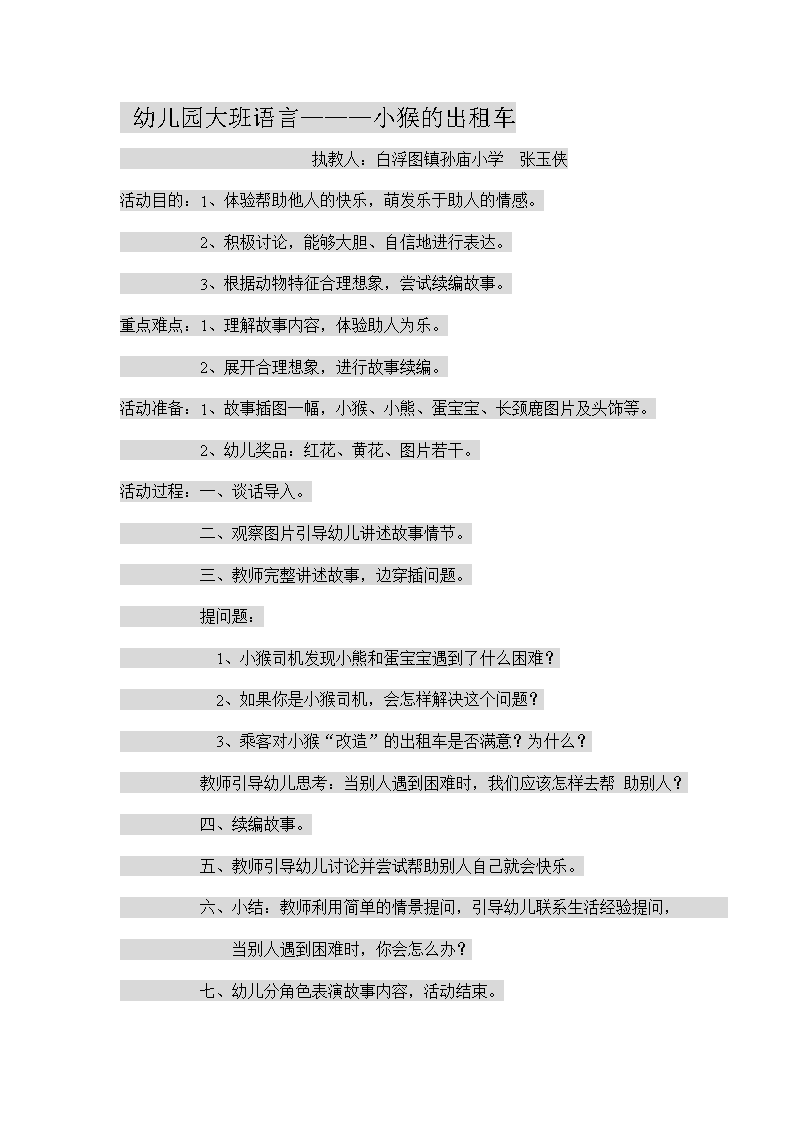 幼儿园大班语言———小猴的出租车

执教人：白浮图镇孙庙小学　张玉侠

活动目的：1、体验帮助他人的快乐，萌发乐于助人的情感。

2、积极讨论，能够大胆、自信地进行表达。

3、根据动物特征合理想象，尝试续编故事。

重点难点：1、理解故事内容，体验助人为乐。

2、展开合理想象，进行故事续编。

活动准备：1、故事插图一幅，小猴、小熊、蛋宝宝、长颈鹿图片及头饰等。

2、幼儿奖品：红花、黄花、图片若干。

活动过程：一、谈话导入。

二、观察图片引导幼儿讲述故事情节。

三、教师完整讲述故事，边穿插问题。

提问题：

1、小猴司机发现小熊和蛋宝宝遇到了什么困难？

2、如果你是小猴司机，会怎样解决这个问题？

3、乘客对小猴“改造”的出租车是否满意？为什么？

教师引导幼儿思考：当别人遇到困难时，我们应该怎样去帮 助别人？

四、续编故事。

五、教师引导幼儿讨论并尝试帮助别人自己就会快乐。

六、小结：教师利用简单的情景提问，引导幼儿联系生活经验提问，

当别人遇到困难时，你会怎么办？

七、幼儿分角色表演故事内容，活动结束。